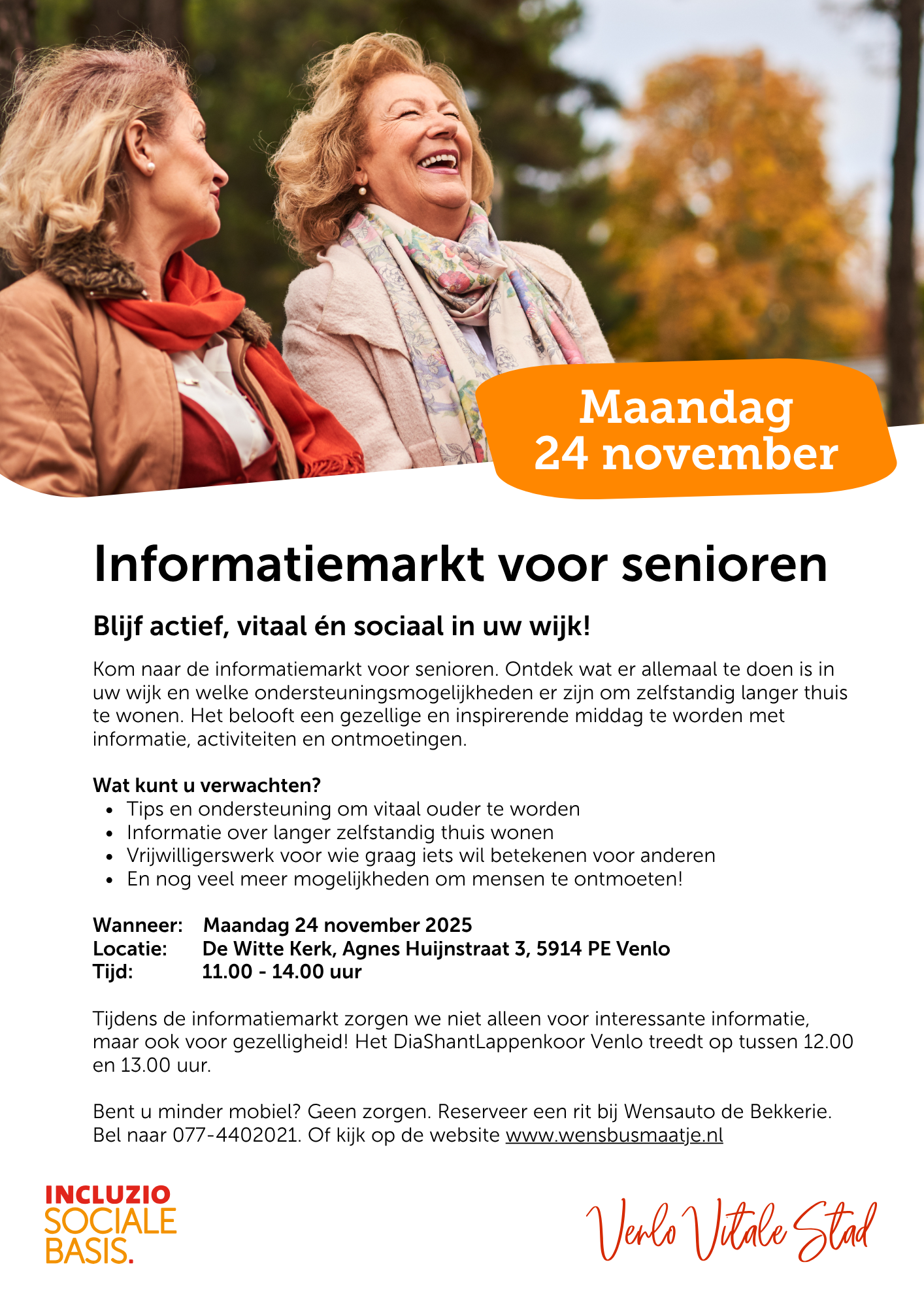 Maandag
24 november

Informatiemarkt voor senioren

Blijf actief, vitaal én sociaal in uw wijk!

Kom naar de informatiemarkt voor senioren. Ontdek wat er allemaal te doen is in uw wijk en welke ondersteuningsmogelijkheden er zijn om zelfstandig langer thuis te wonen. Het belooft een gezellige en inspirerende middag te worden met informatie, activiteiten en ontmoetingen.

Wat kunt u verwachten?
• Tips en ondersteuning om vitaal ouder te worden
• Informatie over langer zelfstandig thuis wonen
• Vrijwilligerswerk voor wie graag iets wil betekenen voor anderen
• En nog veel meer mogelijkheden om mensen te ontmoeten!

Wanneer: Maandag 24 november 2025
Locatie: De Witte Kerk, Agnes Huijnstraat 3, 5914 PE Venlo
Tijd: 11.00 - 14.00 uur

Tijdens de informatiemarkt zorgen we niet alleen voor interessante informatie, maar ook voor gezelligheid! Het DiaShantLappenkoor Venlo treedt op tussen 12.00 en 13.00 uur.

Bent u minder mobiel? Geen zorgen. Reserveer een rit bij Wensauto de Bekkerie. Bel naar 077-4402021. Of kijk op de website www.wensbusmaatje.nl

INCLUZIO
SOCIALE
BASIS.

Venlo Vitale Stad